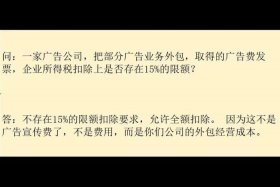 问：一家广告公司，把部分广告业务外包，取得的广告费发票，企业所得税扣除上是否存在15%的限额？

答：不存在15%的限额扣除要求，允许全额扣除。 因为这不是广告宣传费了，不是费用，而是你们公司的外包经营成本。